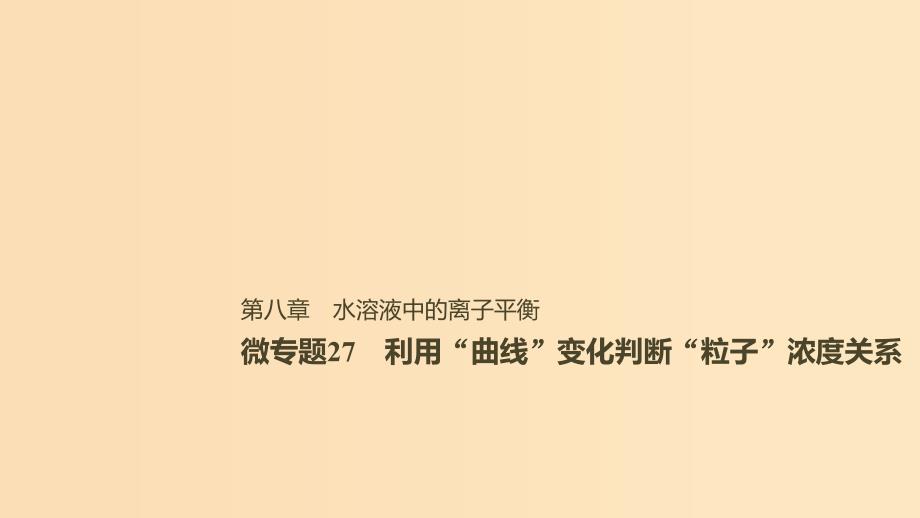 第八章　水溶液中的离子平衡

微专题27　利用“曲线”变化判断“粒子”浓度关系